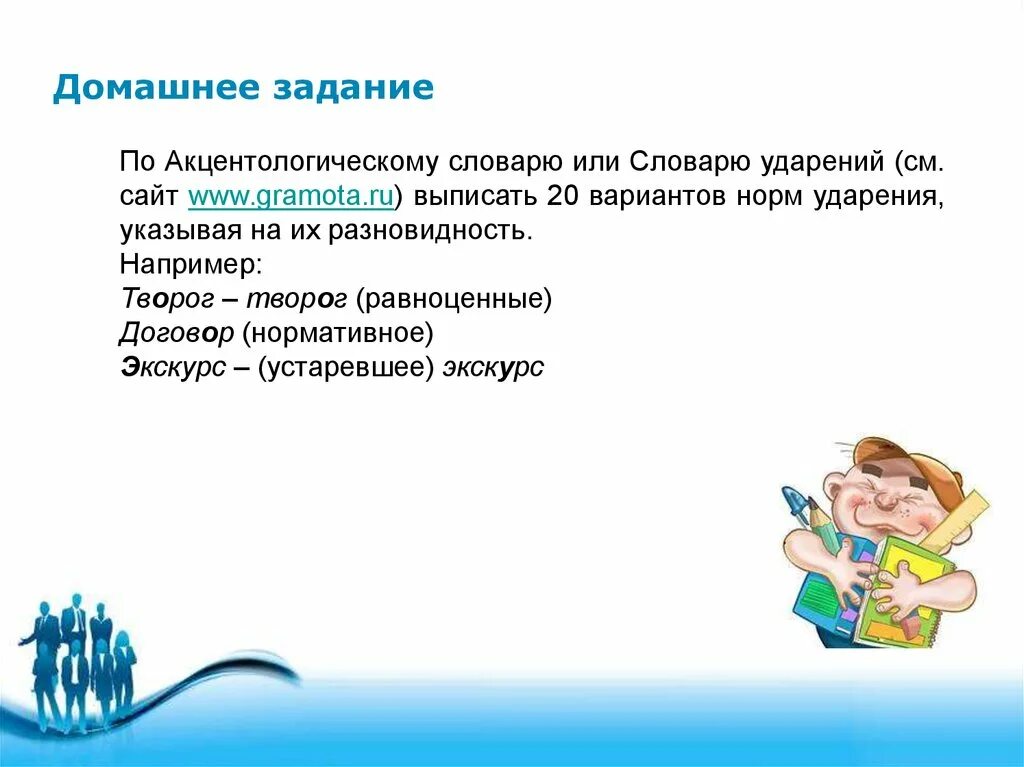 Домашнее задание

По Акцентологическому словарю или Словарю ударений (см. сайт www.gramota.ru) выписать 20 вариантов норм ударения, указывая на их разновидность.
Например:
Творог – творог (равноценные)
Договор (нормативное)
Экскурс – (устаревшее) экскурс